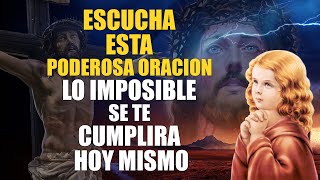 ESCUCHA
ESTA
PODEROSA ORACION
LO IMPOSIBLE
SE TE
CUMPLIRA
HOY MISMO